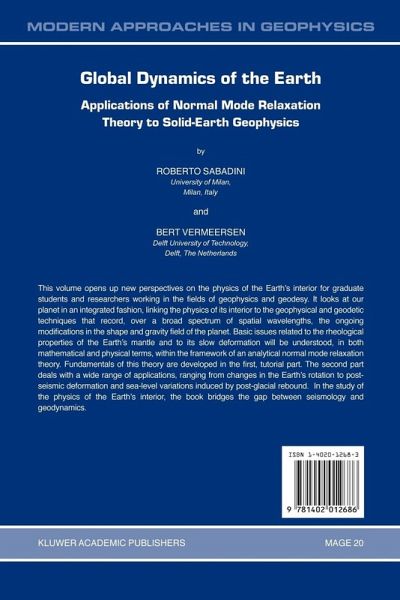 MODERN APPROACHES IN GEOPHYSICS

Global Dynamics of the Earth

Applications of Normal Mode Relaxation Theory to Solid-Earth Geophysics

by

ROBERTO SABADINI
University of Milan,
Milan, Italy

and

BERT VERMEERSEN
Delft University of Technology,
Delft, The Netherlands

This volume opens up new perspectives on the physics of the Earth's interior for graduate students and researchers working in the fields of geophysics and geodesy. It looks at our planet in an integrated fashion, linking the physics of its interior to the geophysical and geodetic techniques that record, over a broad spectrum of spatial wavelengths, the ongoing modifications in the shape and gravity field of the planet. Basic issues related to the rheological properties of the Earth's mantle and to its slow deformation will be understood, in both mathematical and physical terms, within the framework of an analytical normal mode relaxation theory. Fundamentals of this theory are developed in the first, tutorial part. The second part deals with a wide range of applications, ranging from changes in the Earth's rotation to post-seismic deformation and sea-level variations induced by post-glacial rebound. In the study of the physics of the Earth's interior, the book bridges the gap between seismology and geodynamics.

ISBN 1-4020-1268-3

9 781402 012686

KLUWER ACADEMIC PUBLISHERS

MAGE 20